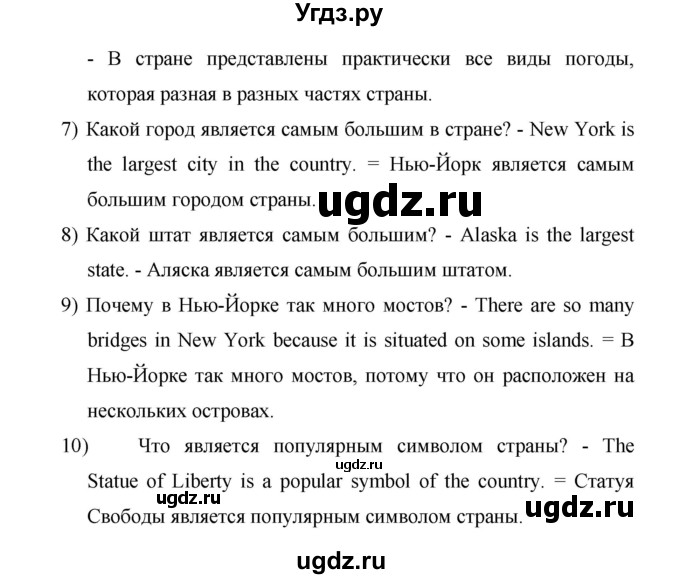 Угдз.ру

- В стране представлены практически все виды погоды, которая разная в разных частях страны.

7) Какой город является самым большим в стране? - New York is the largest city in the country. = Нью-Йорк является самым большим городом страны.

ugdz.ru

8) Какой штат является самым большим? - Alaska is the largest state. - Аляска является самым большим штатом.

9) Почему в Нью-Йорке так много мостов? - There are so many bridges in New York because it is situated on some islands. = В Нью-Йорке так много мостов, потому что он расположен на нескольких островах.

10) Что является популярным символом страны? - The Statue of Liberty is a popular symbol of the country. = Статуя Свободы является популярным символом страны.

ugdz.ru

ugdz.ru

ugdz.ru

ugdz.ru